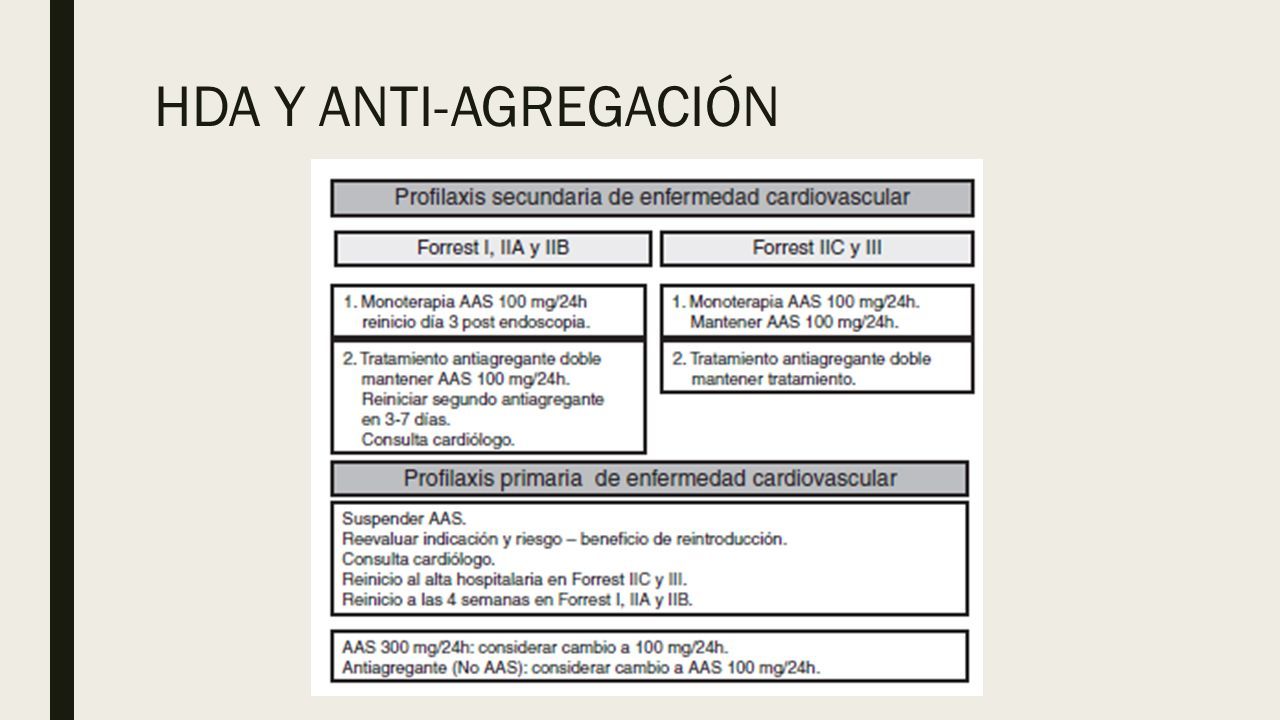 HDA Y ANTI-AGREGACIÓN

Profilaxis secundaria de enfermedad cardiovascular

Forrest I, IIA y IIB

1. Monoterapia AAS 100 mg/24h reinicio día 3 post endoscopia.

2. Tratamiento antiagregante doble mantener AAS 100 mg/24h. Reiniciar segundo antiagregante en 3-7 días. Consulta cardiólogo.

Forrest IIC y III

1. Monoterapia AAS 100 mg/24h. Mantener AAS 100 mg/24h.

2. Tratamiento antiagregante doble mantener tratamiento.

Profilaxis primaria de enfermedad cardiovascular

Suspender AAS.
Reevaluar indicación y riesgo – beneficio de reintroducción.
Consulta cardiólogo.
Reinicio al alta hospitalaria en Forrest IIC y III.
Reinicio a las 4 semanas en Forrest I, IIA y IIB.

AAS 300 mg/24h: considerar cambio a 100 mg/24h.
Antiagregante (No AAS): considerar cambio a AAS 100 mg/24h.